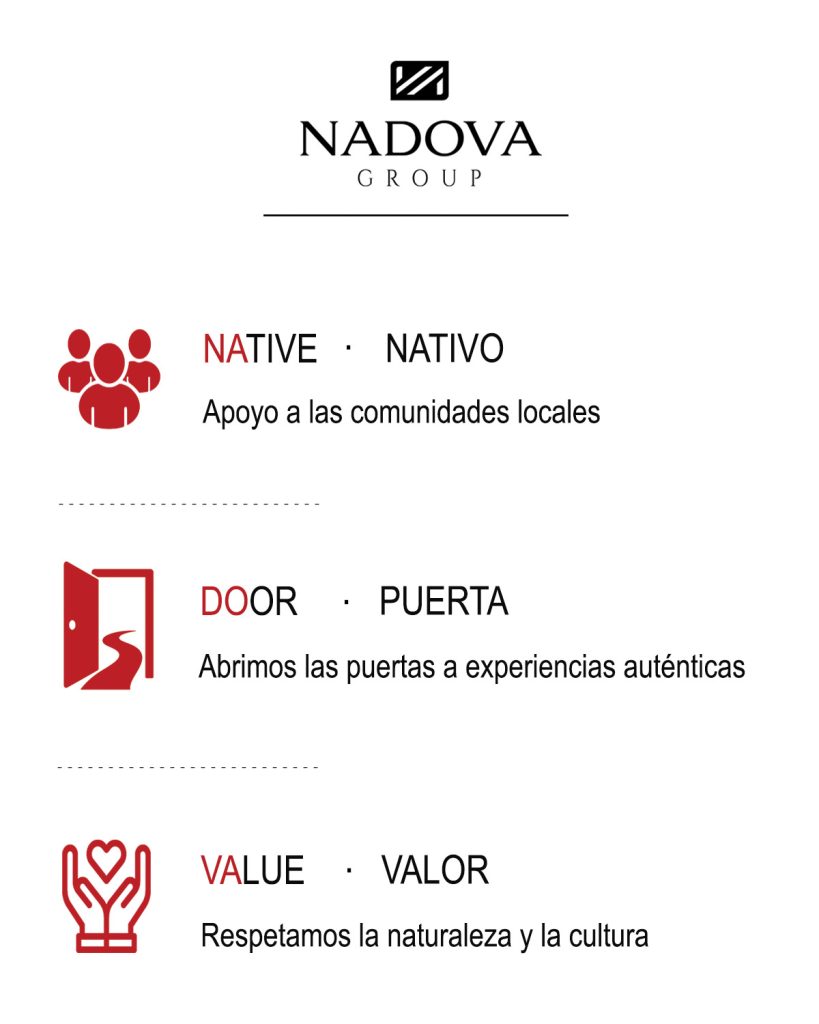 NADOVA
GROUP

NATIVE · NATIVO
Apoyo a las comunidades locales

DOOR · PUERTA
Abrimos las puertas a experiencias auténticas

VALUE · VALOR
Respetamos la naturaleza y la cultura